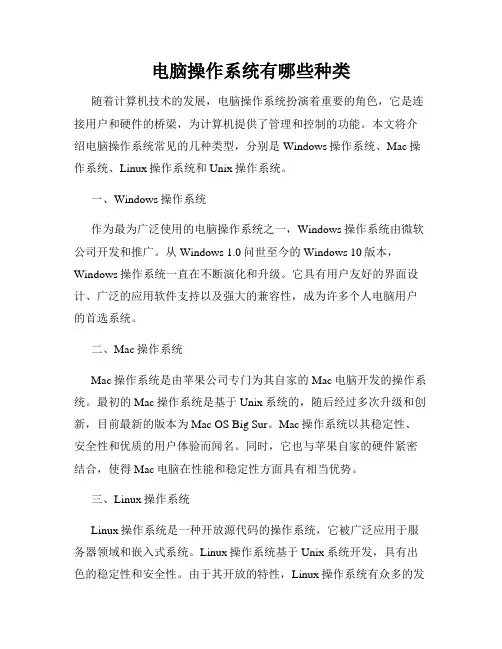 电脑操作系统有哪些种类

随着计算机技术的发展，电脑操作系统扮演着重要的角色，它是连接用户和硬件的桥梁，为计算机提供了管理和控制的功能。本文将介绍电脑操作系统常见的几种类型，分别是 Windows 操作系统、Mac 操作系统、Linux 操作系统和 Unix 操作系统。

一、Windows 操作系统

作为最为广泛使用的电脑操作系统之一，Windows 操作系统由微软公司开发和推广。从 Windows 1.0 问世至今的 Windows 10 版本，Windows 操作系统一直在不断演化和升级。它具有用户友好的界面设计、广泛的应用软件支持以及强大的兼容性，成为许多个人电脑用户的首选系统。

二、Mac 操作系统

Mac 操作系统是由苹果公司专门为其自家的 Mac 电脑开发的操作系统。最初的 Mac 操作系统是基于 Unix 系统的，随后经过多次升级和创新，目前最新的版本为 Mac OS Big Sur。Mac 操作系统以其稳定性、安全性和优质的用户体验而闻名。同时，它也与苹果自家的硬件紧密结合，使得 Mac 电脑在性能和稳定性方面具有相当优势。

三、Linux 操作系统

Linux 操作系统是一种开放源代码的操作系统，它被广泛应用于服务器领域和嵌入式系统。Linux 操作系统基于 Unix 系统开发，具有出色的稳定性和安全性。由于其开放的特性，Linux 操作系统有众多的发